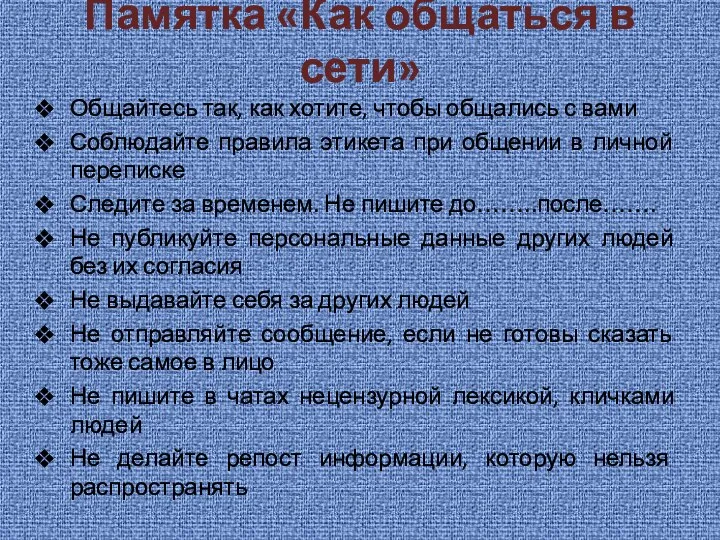 Памятка «Как общаться в сети»

❖ Общайтесь так, как хотите, чтобы общались с вами
❖ Соблюдайте правила этикета при общении в личной переписке
❖ Следите за временем. Не пишите до……..после…….
❖ Не публикуйте персональные данные других людей без их согласия
❖ Не выдавайте себя за других людей
❖ Не отправляйте сообщение, если не готовы сказать тоже самое в лицо
❖ Не пишите в чатах нецензурной лексикой, кличками людей
❖ Не делайте репост информации, которую нельзя распространять